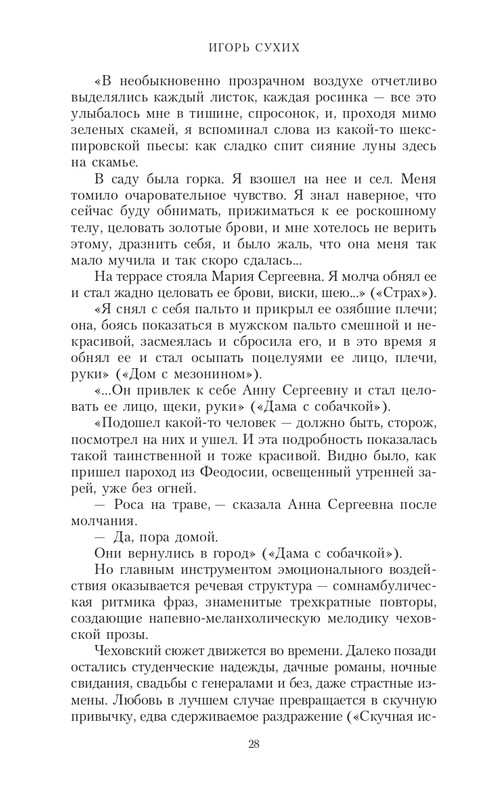 ИГОРЬ СУХИХ

«В необыкновенно прозрачном воздухе отчетливо выделялись каждый листок, каждая росинка — все это улыбалось мне в тишине, спросонок, и, проходя мимо зеленых скамей, я вспоминал слова из какой-то шекспировской пьесы: как сладко спит сияние луны здесь на скамье.

В саду была горка. Я взошел на нее и сел. Меня томило очаровательное чувство. Я знал наверное, что сейчас буду обнимать, прижиматься к ее роскошному телу, целовать золотые брови, и мне хотелось не верить этому, дразнить себя, и было жаль, что она меня так мало мучила и так скоро сдалась...

На террасе стояла Мария Сергеевна. Я молча обнял ее и стал жадно целовать ее брови, виски, шею...» («Страх»).

«Я снял с себя пальто и прикрыл ее озябшие плечи; она, боясь показаться в мужском пальто смешной и некрасивой, засмеялась и сбросила его, и в это время я обнял ее и стал осыпать поцелуями ее лицо, плечи, руки» («Дом с мезонином»).

«...Он привлек к себе Анну Сергеевну и стал целовать ее лицо, щеки, руки» («Дама с собачкой»).

«Подошел какой-то человек — должно быть, сторож, посмотрел на них и ушел. И эта подробность показалась такой таинственной и тоже красивой. Видно было, как пришел пароход из Феодосии, освещенный утренней зарей, уже без огней.

— Роса на траве, — сказала Анна Сергеевна после молчания.

— Да, пора домой.

Они вернулись в город» («Дама с собачкой»).

Но главным инструментом эмоционального воздействия оказывается речевая структура — сомнамбулическая ритмика фраз, знаменитые трехкратные повторы, создающие напевно-меланхолическую мелодику чеховской прозы.

Чеховский сюжет движется во времени. Далеко позади остались студенческие надежды, дачные романы, ночные свидания, свадьбы с генералами и без, даже страстные измены. Любовь в лучшем случае превращается в скучную привычку, едва сдерживаемое раздражение («Скучная ис-

28